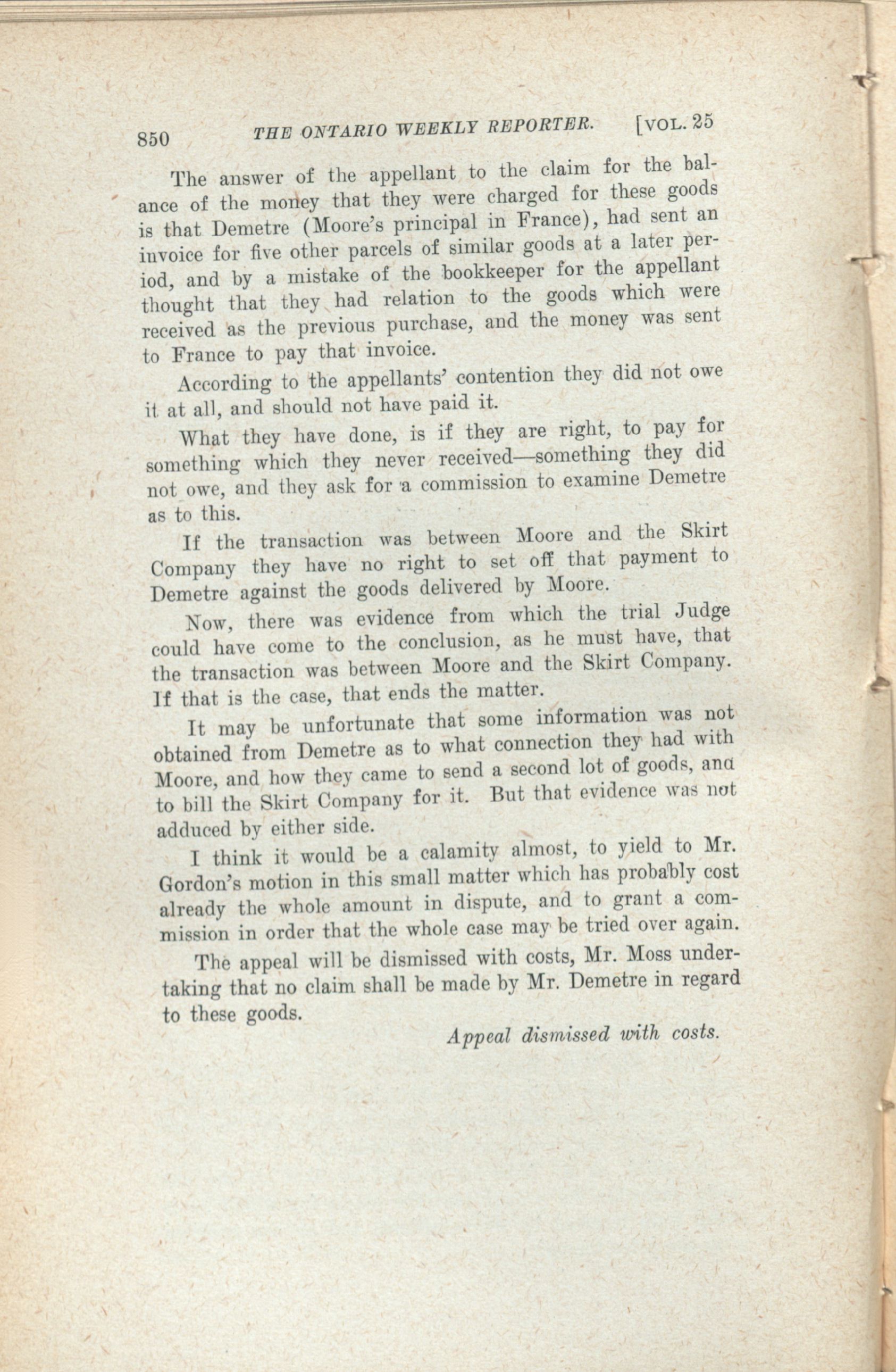 850 THE ONTARIO WEEKLY REPORTER. [VOL. 25

The answer of the appellant to the claim for the balance of the money that they were charged for these goods is that Demetre (Moore's principal in France), had sent an invoice for five other parcels of similar goods at a later period, and by a mistake of the bookkeeper for the appellant thought that they had relation to the goods which were received as the previous purchase, and the money was sent to France to pay that invoice.

According to the appellants' contention they did not owe it at all, and should not have paid it.

What they have done, is if they are right, to pay for something which they never received—something they did not owe, and they ask for a commission to examine Demetre as to this.

If the transaction was between Moore and the Skirt Company they have no right to set off that payment to Demetre against the goods delivered by Moore.

Now, there was evidence from which the trial Judge could have come to the conclusion, as he must have, that the transaction was between Moore and the Skirt Company. If that is the case, that ends the matter.

It may be unfortunate that some information was not obtained from Demetre as to what connection they had with Moore, and how they came to send a second lot of goods, and to bill the Skirt Company for it. But that evidence was not adduced by either side.

I think it would be a calamity almost, to yield to Mr. Gordon's motion in this small matter which has probably cost already the whole amount in dispute, and to grant a commission in order that the whole case may be tried over again.

The appeal will be dismissed with costs, Mr. Moss undertaking that no claim shall be made by Mr. Demetre in regard to these goods.

Appeal dismissed with costs.